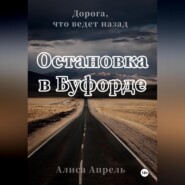 Дорога,
что ведет назад

Остановка
в Буфорде

Алиса Апрель

18+